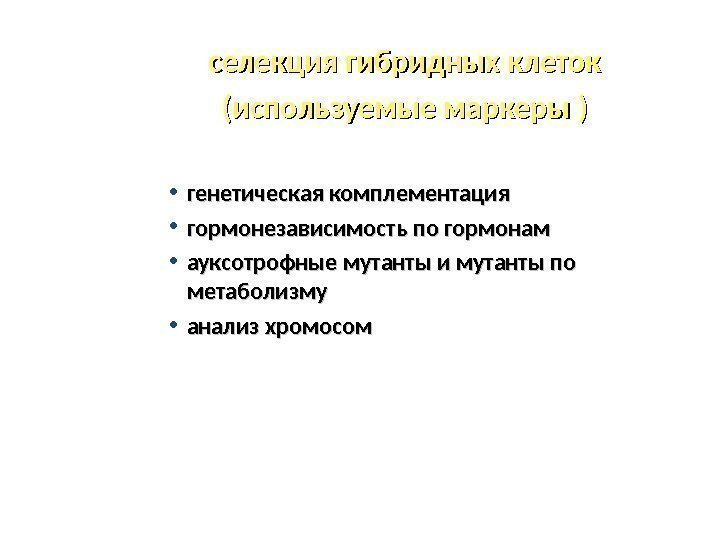 селекция гибридных клеток

(используемые маркеры )

• генетическая комплементация
• гормонезависимость по гормонам
• ауксотрофные мутанты и мутанты по метаболизму
• анализ хромосом